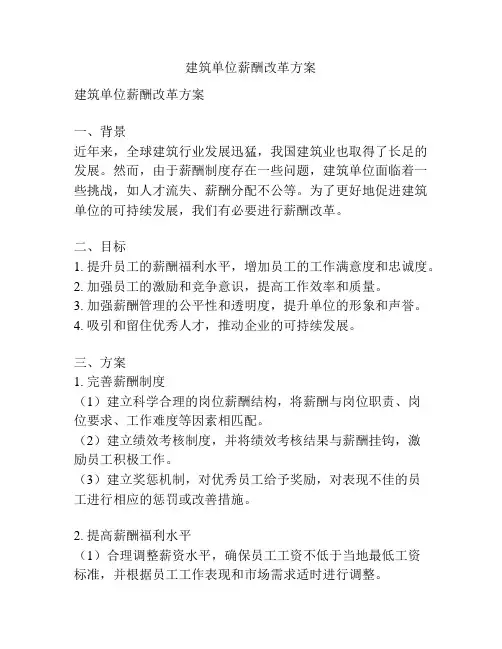 建筑单位薪酬改革方案

建筑单位薪酬改革方案

一、背景
近年来，全球建筑行业发展迅猛，我国建筑业也取得了长足的发展。然而，由于薪酬制度存在一些问题，建筑单位面临着一些挑战，如人才流失、薪酬分配不公等。为了更好地促进建筑单位的可持续发展，我们有必要进行薪酬改革。

二、目标
1. 提升员工的薪酬福利水平，增加员工的工作满意度和忠诚度。
2. 加强员工的激励和竞争意识，提高工作效率和质量。
3. 加强薪酬管理的公平性和透明度，提升单位的形象和声誉。
4. 吸引和留住优秀人才，推动企业的可持续发展。

三、方案
1. 完善薪酬制度
（1）建立科学合理的岗位薪酬结构，将薪酬与岗位职责、岗位要求、工作难度等因素相匹配。
（2）建立绩效考核制度，并将绩效考核结果与薪酬挂钩，激励员工积极工作。
（3）建立奖惩机制，对优秀员工给予奖励，对表现不佳的员工进行相应的惩罚或改善措施。

2. 提高薪酬福利水平
（1）合理调整薪资水平，确保员工工资不低于当地最低工资标准，并根据员工工作表现和市场需求适时进行调整。